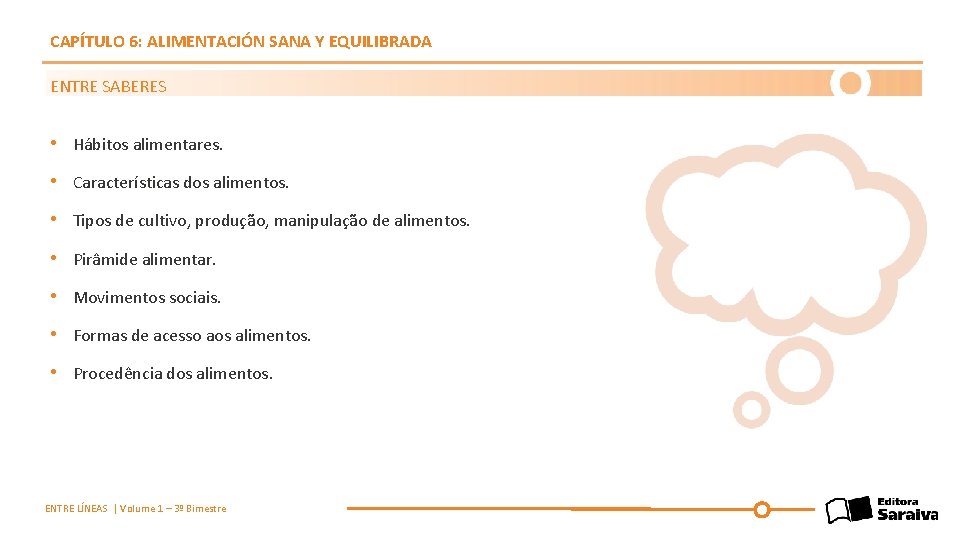 CAPÍTULO 6: ALIMENTACIÓN SANA Y EQUILIBRADA

ENTRE SABERES

• Hábitos alimentares.
• Características dos alimentos.
• Tipos de cultivo, produção, manipulação de alimentos.
• Pirâmide alimentar.
• Movimentos sociais.
• Formas de acesso aos alimentos.
• Procedência dos alimentos.

ENTRE LÍNEAS | Volume 1 – 3º Bimestre

Editora Saraiva